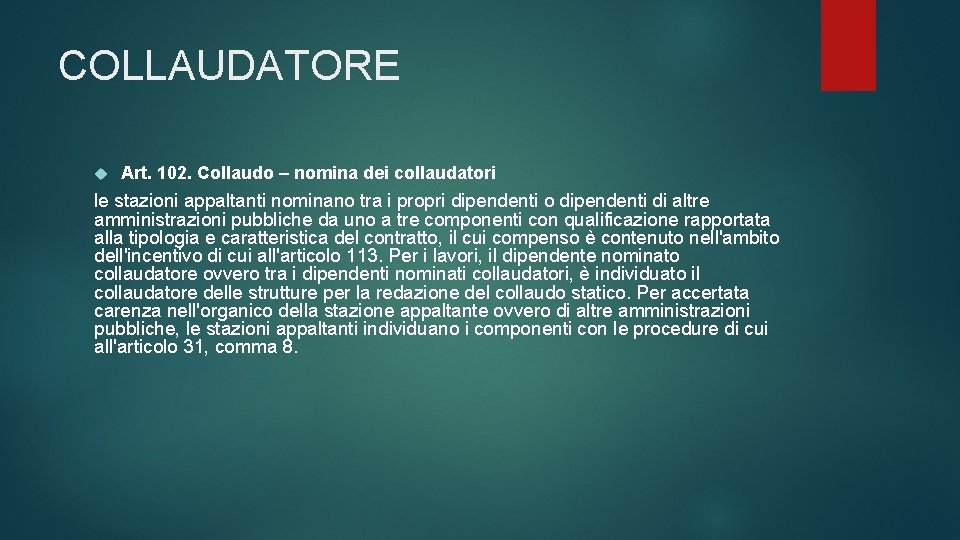 COLLAUDATORE

Art. 102. Collaudo – nomina dei collaudatori

le stazioni appaltanti nominano tra i propri dipendenti o dipendenti di altre amministrazioni pubbliche da uno a tre componenti con qualificazione rapportata alla tipologia e caratteristica del contratto, il cui compenso è contenuto nell'ambito dell'incentivo di cui all'articolo 113. Per i lavori, il dipendente nominato collaudatore ovvero tra i dipendenti nominati collaudatori, è individuato il collaudatore delle strutture per la redazione del collaudo statico. Per accertata carenza nell'organico della stazione appaltante ovvero di altre amministrazioni pubbliche, le stazioni appaltanti individuano i componenti con le procedure di cui all'articolo 31, comma 8.